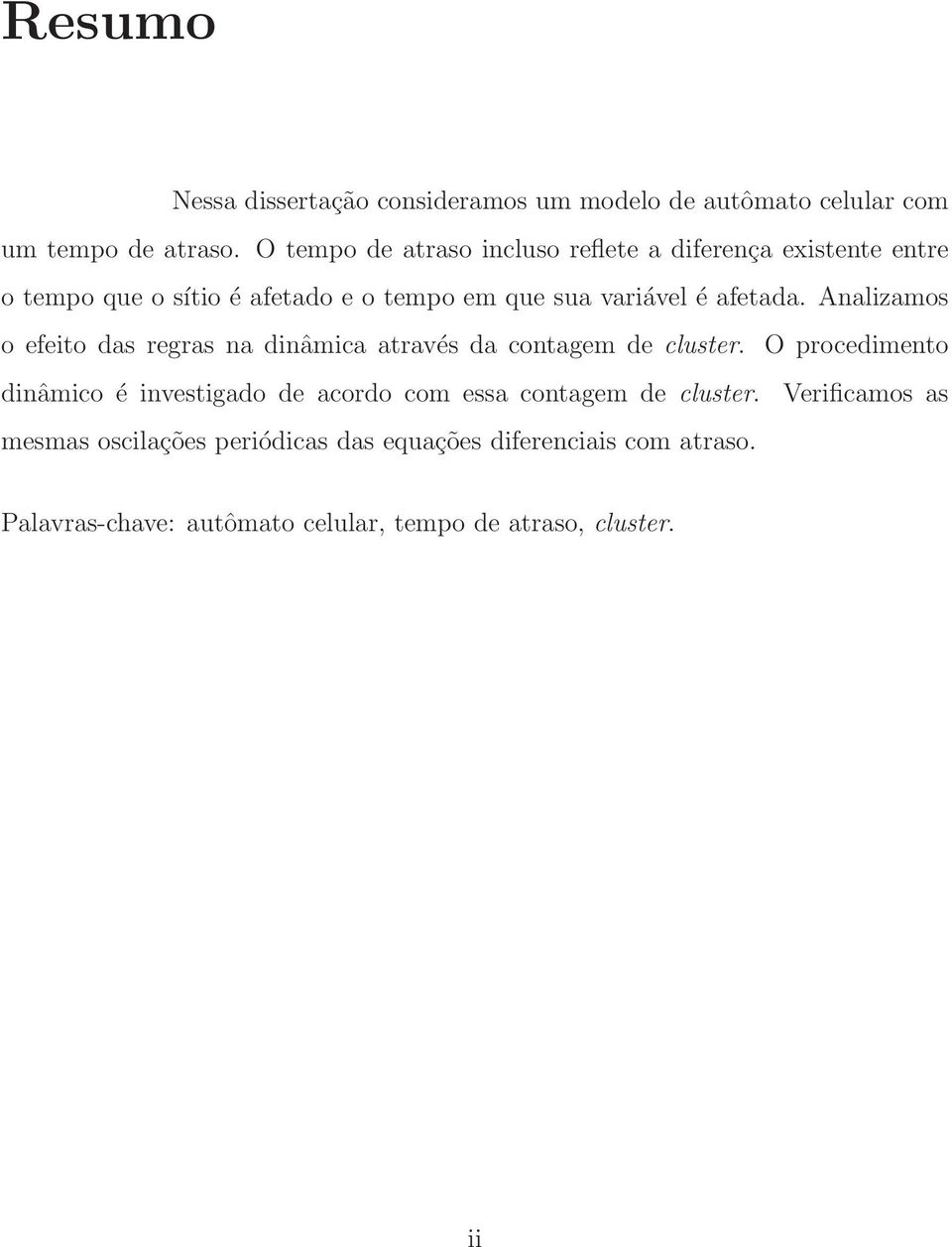 Resumo

Nessa dissertação consideramos um modelo de autômato celular com um tempo de atraso. O tempo de atraso incluso reflete a diferença existente entre o tempo que o sítio é afetado e o tempo em que sua variável é afetada. Analizamos o efeito das regras na dinâmica através da contagem de cluster. O procedimento dinâmico é investigado de acordo com essa contagem de cluster. Verificamos as mesmas oscilações periódicas das equações diferenciais com atraso.

Palavras-chave: autômato celular, tempo de atraso, cluster.

ii